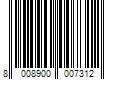 8 008900 007312